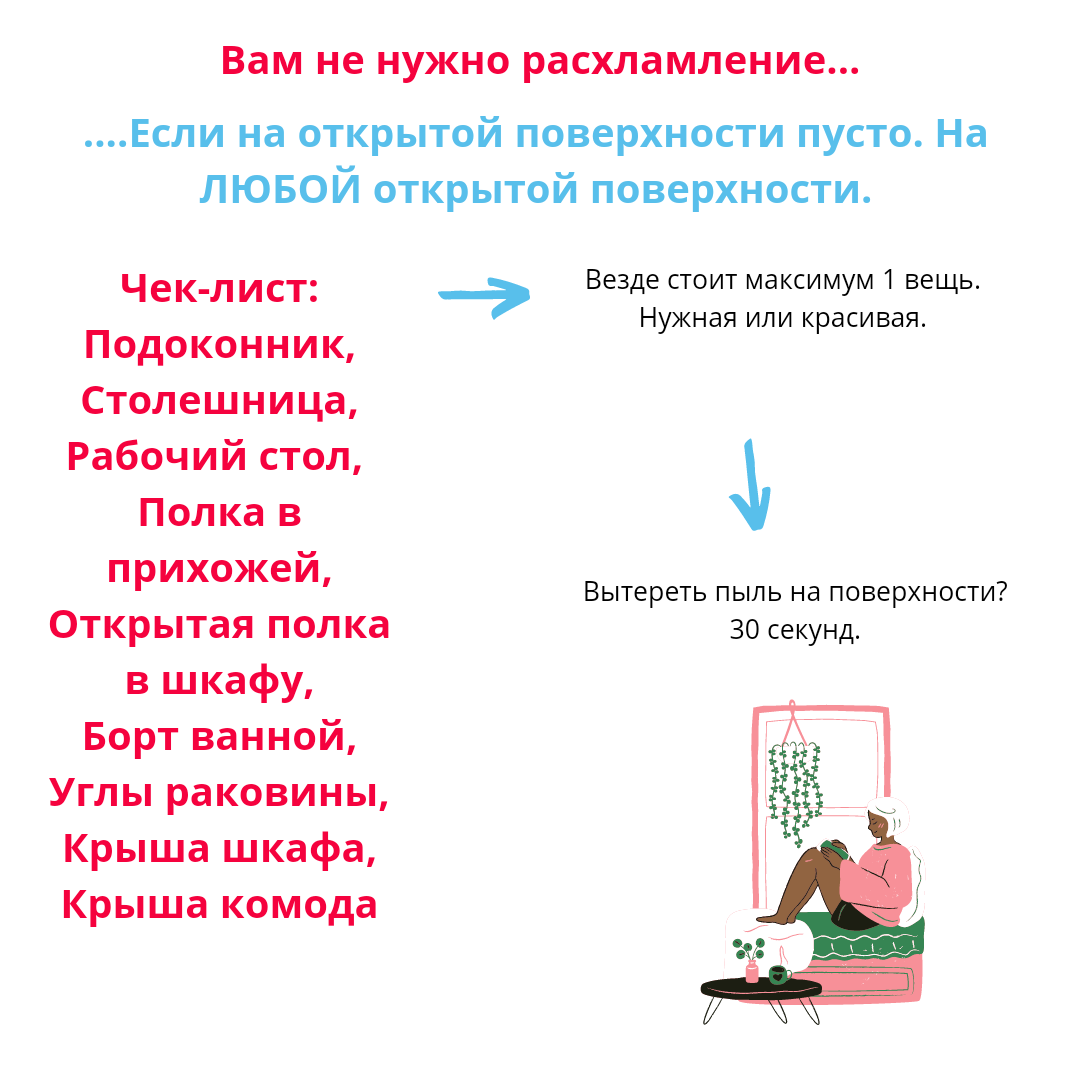 Вам не нужно расхламление...

....Если на открытой поверхности пусто. На ЛЮБОЙ открытой поверхности.

Чек-лист:
Подоконник,
Столешница,
Рабочий стол,
Полка в прихожей,
Открытая полка в шкафу,
Борт ванной,
Углы раковины,
Крыша шкафа,
Крыша комода

Везде стоит максимум 1 вещь. Нужная или красивая.

Вытереть пыль на поверхности? 30 секунд.